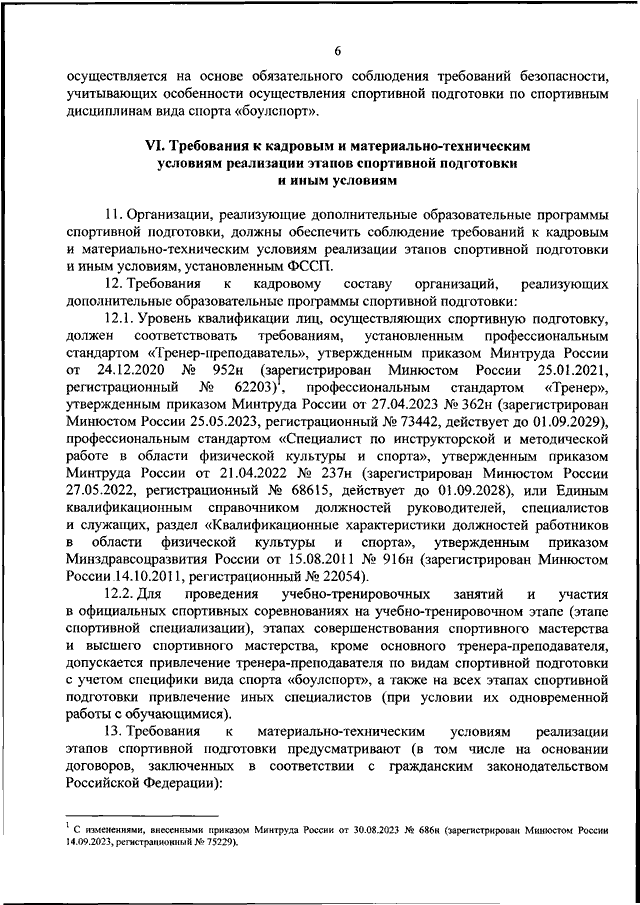 6

осуществляется на основе обязательного соблюдения требований безопасности, учитывающих особенности осуществления спортивной подготовки по спортивным дисциплинам вида спорта «боулспорт».

VI. Требования к кадровым и материально-техническим условиям реализации этапов спортивной подготовки и иным условиям

11. Организации, реализующие дополнительные образовательные программы спортивной подготовки, должны обеспечить соблюдение требований к кадровым и материально-техническим условиям реализации этапов спортивной подготовки и иным условиям, установленным ФССП.

12. Требования к кадровому составу организаций, реализующих дополнительные образовательные программы спортивной подготовки:

12.1. Уровень квалификации лиц, осуществляющих спортивную подготовку, должен соответствовать требованиям, установленным профессиональным стандартом «Тренер-преподаватель», утвержденным приказом Минтруда России от 24.12.2020 № 952н (зарегистрирован Минюстом России 25.01.2021, регистрационный № 62203)$^1$, профессиональным стандартом «Тренер», утвержденным приказом Минтруда России от 27.04.2023 № 362н (зарегистрирован Минюстом России 25.05.2023, регистрационный № 73442, действует до 01.09.2029), профессиональным стандартом «Специалист по инструкторской и методической работе в области физической культуры и спорта», утвержденным приказом Минтруда России от 21.04.2022 № 237н (зарегистрирован Минюстом России 27.05.2022, регистрационный № 68615, действует до 01.09.2028), или Единым квалификационным справочником должностей руководителей, специалистов и служащих, раздел «Квалификационные характеристики должностей работников в области физической культуры и спорта», утвержденным приказом Минздравсоцразвития России от 15.08.2011 № 916н (зарегистрирован Минюстом России 14.10.2011, регистрационный № 22054).

12.2. Для проведения учебно-тренировочных занятий и участия в официальных спортивных соревнованиях на учебно-тренировочном этапе (этапе спортивной специализации), этапах совершенствования спортивного мастерства и высшего спортивного мастерства, кроме основного тренера-преподавателя, допускается привлечение тренера-преподавателя по видам спортивной подготовки с учетом специфики вида спорта «боулспорт», а также на всех этапах спортивной подготовки привлечение иных специалистов (при условии их одновременной работы с обучающимися).

13. Требования к материально-техническим условиям реализации этапов спортивной подготовки предусматривают (в том числе на основании договоров, заключенных в соответствии с гражданским законодательством Российской Федерации):

$^1$ С изменениями, внесенными приказом Минтруда России от 30.08.2023 № 686н (зарегистрирован Минюстом России 14.09.2023, регистрационный № 75229).